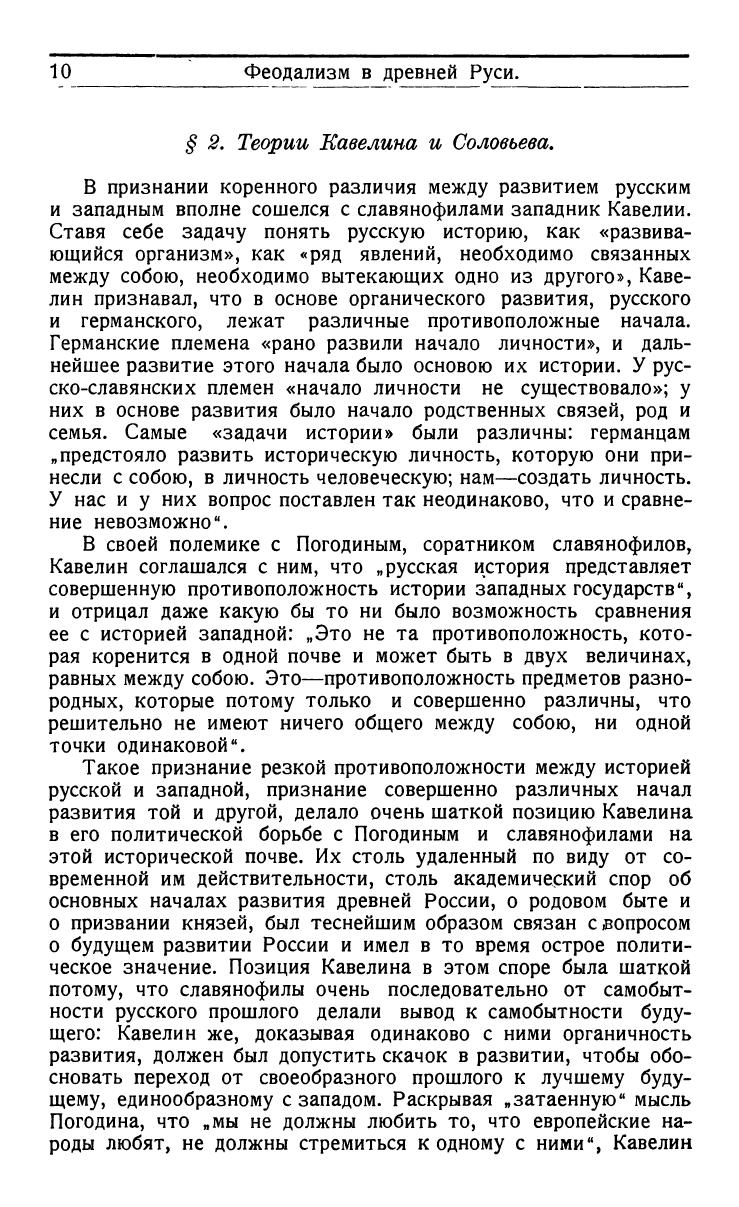 10 Феодализм в древней Руси.

§ 2. Теории Кавелина и Соловьева.

В признании коренного различия между развитием русским и западным вполне сошелся с славянофилами западник Кавелии. Ставя себе задачу понять русскую историю, как «развивающийся организм», как «ряд явлений, необходимо связанных между собою, необходимо вытекающих одно из другого», Кавелин признавал, что в основе органического развития, русского и германского, лежат различные противоположные начала. Германские племена «рано развили начало личности», и дальнейшее развитие этого начала было основою их истории. У русско-славянских племен «начало личности не существовало»; у них в основе развития было начало родственных связей, род и семья. Самые «задачи истории» были различны: германцам „предстояло развить историческую личность, которую они принесли с собою, в личность человеческую; нам—создать личность. У нас и у них вопрос поставлен так неодинаково, что и сравнение невозможно“.

В своей полемике с Погодиным, соратником славянофилов, Кавелин соглашался с ним, что „русская история представляет совершенную противоположность истории западных государств“, и отрицал даже какую бы то ни было возможность сравнения ее с историей западной: „Это не та противоположность, которая коренится в одной почве и может быть в двух величинах, равных между собою. Это—противоположность предметов разнородных, которые потому только и совершенно различны, что решительно не имеют ничего общего между собою, ни одной точки одинаковой“.

Такое признание резкой противоположности между историей русской и западной, признание совершенно различных начал развития той и другой, делало очень шаткой позицию Кавелина в его политической борьбе с Погодиным и славянофилами на этой исторической почве. Их столь удаленный по виду от современной им действительности, столь академический спор об основных началах развития древней России, о родовом быте и о призвании князей, был теснейшим образом связан с вопросом о будущем развитии России и имел в то время острое политическое значение. Позиция Кавелина в этом споре была шаткой потому, что славянофилы очень последовательно от самобытности русского прошлого делали вывод к самобытности будущего: Кавелин же, доказывая одинаково с ними органичность развития, должен был допустить скачок в развитии, чтобы обосновать переход от своеобразного прошлого к лучшему будущему, единообразному с западом. Раскрывая „затаенную“ мысль Погодина, что „мы не должны любить то, что европейские народы любят, не должны стремиться к одному с ними“, Кавелин